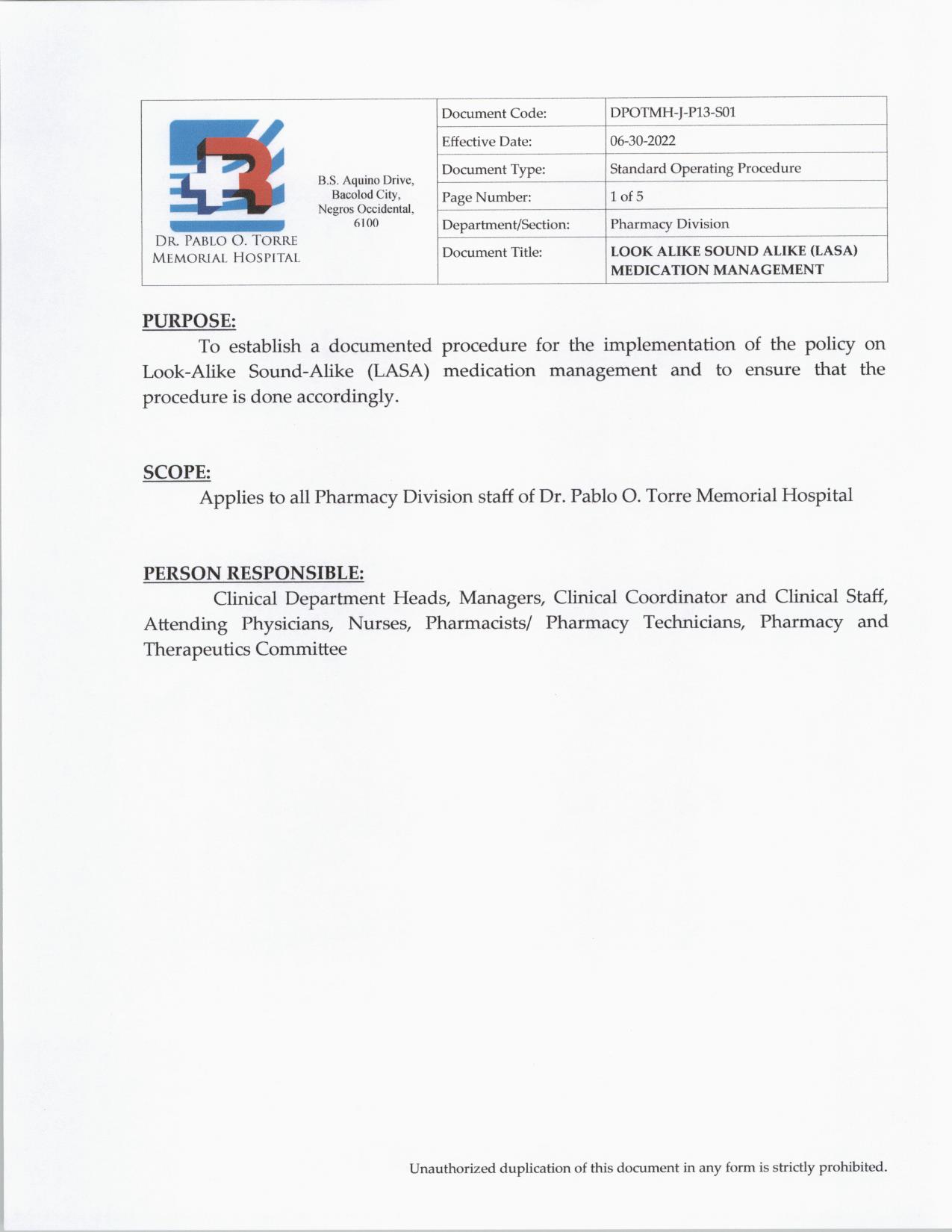 DR. PABLO O. TORRE MEMORIAL HOSPITAL

B.S. Aquino Drive, Bacolod City, Negros Occidental, 6100

| Document Code: | DPOTMH-J-P13-S01 |
|---|---|
| Effective Date: | 06-30-2022 |
| Document Type: | Standard Operating Procedure |
| Page Number: | 1 of 5 |
| Department/Section: | Pharmacy Division |
| Document Title: | LOOK ALIKE SOUND ALIKE (LASA) MEDICATION MANAGEMENT |

PURPOSE:
To establish a documented procedure for the implementation of the policy on Look-Alike Sound-Alike (LASA) medication management and to ensure that the procedure is done accordingly.

SCOPE:
Applies to all Pharmacy Division staff of Dr. Pablo O. Torre Memorial Hospital

PERSON RESPONSIBLE:
Clinical Department Heads, Managers, Clinical Coordinator and Clinical Staff, Attending Physicians, Nurses, Pharmacists/ Pharmacy Technicians, Pharmacy and Therapeutics Committee

Unauthorized duplication of this document in any form is strictly prohibited.